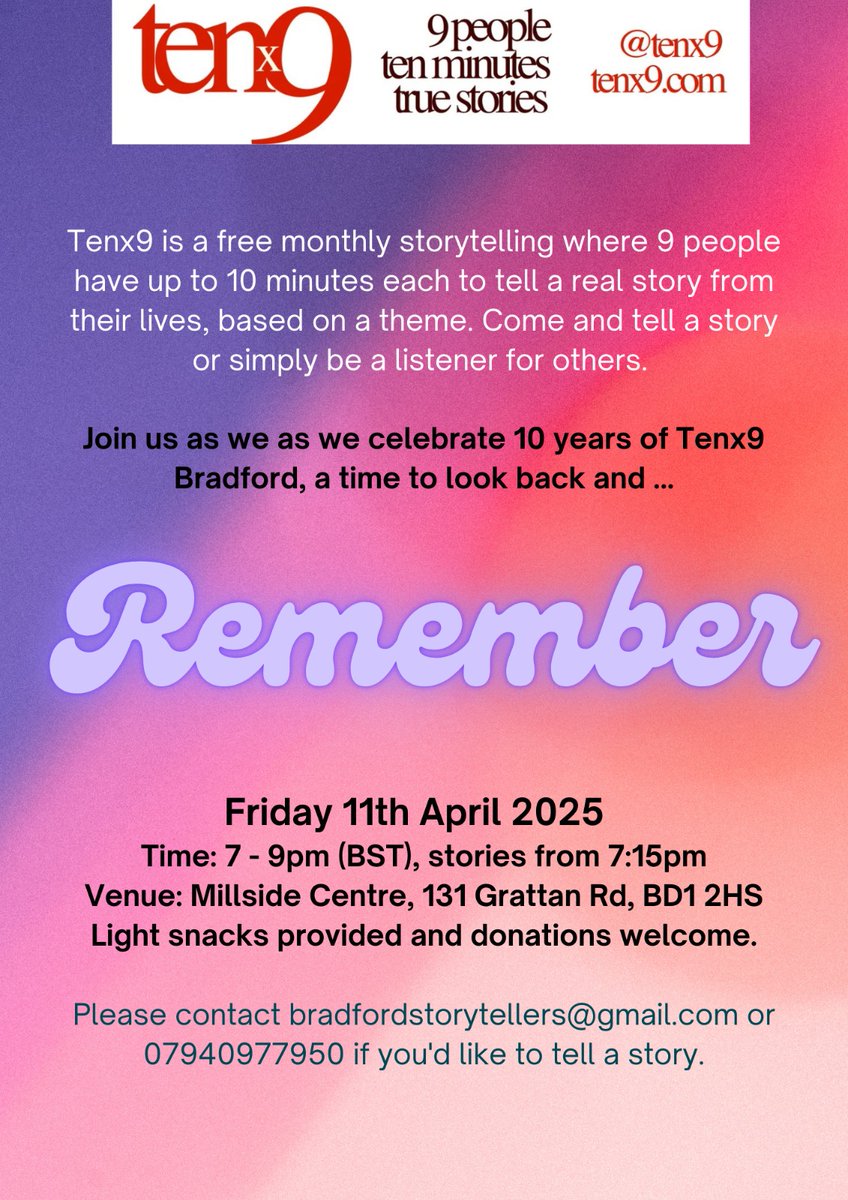 tenx9

9 people
ten minutes
true stories

@tenx9
tenx9.com

Tenx9 is a free monthly storytelling where 9 people have up to 10 minutes each to tell a real story from their lives, based on a theme. Come and tell a story or simply be a listener for others.

Join us as we as we celebrate 10 years of Tenx9 Bradford, a time to look back and ...

Remember

Friday 11th April 2025
Time: 7 - 9pm (BST), stories from 7:15pm
Venue: Millside Centre, 131 Grattan Rd, BD1 2HS
Light snacks provided and donations welcome.

Please contact bradfordstorytellers@gmail.com or 07940977950 if you'd like to tell a story.